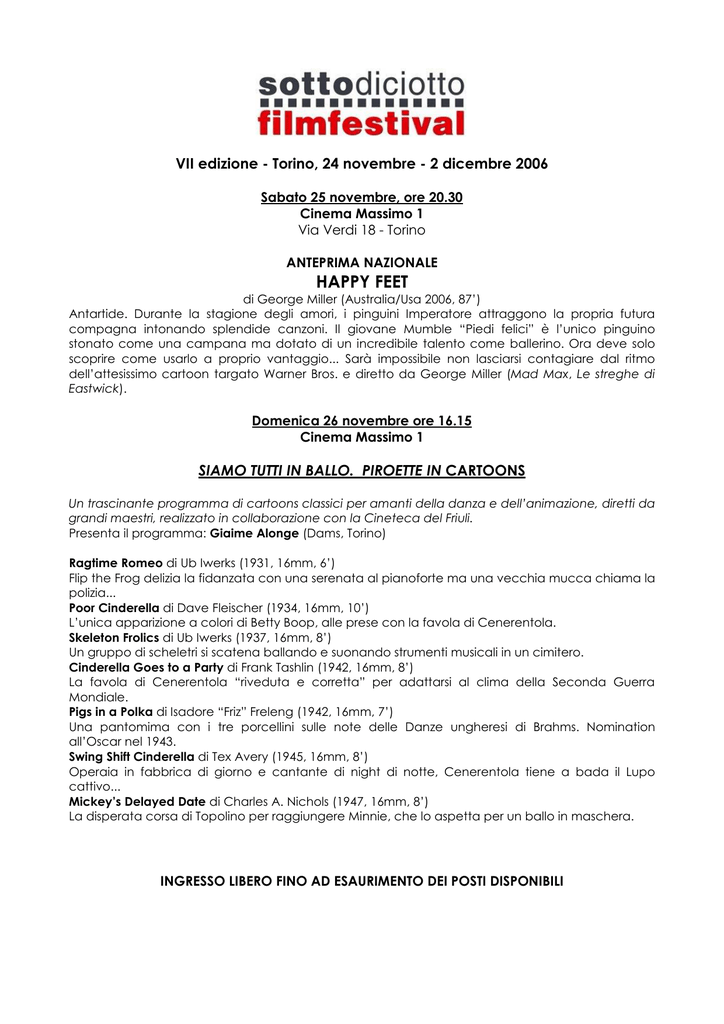 sottodiciotto
filmfestival

VII edizione - Torino, 24 novembre - 2 dicembre 2006

Sabato 25 novembre, ore 20.30
Cinema Massimo 1
Via Verdi 18 - Torino

ANTEPRIMA NAZIONALE
HAPPY FEET
di George Miller (Australia/Usa 2006, 87')
Antartide. Durante la stagione degli amori, i pinguini Imperatore attraggono la propria futura compagna intonando splendide canzoni. Il giovane Mumble "Piedi felici" è l'unico pinguino stonato come una campana ma dotato di un incredibile talento come ballerino. Ora deve solo scoprire come usarlo a proprio vantaggio... Sarà impossibile non lasciarsi contagiare dal ritmo dell'attesissimo cartoon targato Warner Bros. e diretto da George Miller (Mad Max, Le streghe di Eastwick).

Domenica 26 novembre ore 16.15
Cinema Massimo 1

SIAMO TUTTI IN BALLO. PIROETTE IN CARTOONS

Un trascinante programma di cartoons classici per amanti della danza e dell'animazione, diretti da grandi maestri, realizzato in collaborazione con la Cineteca del Friuli.
Presenta il programma: Giaime Alonge (Dams, Torino)

Ragtime Romeo di Ub Iwerks (1931, 16mm, 6')
Flip the Frog delizia la fidanzata con una serenata al pianoforte ma una vecchia mucca chiama la polizia...
Poor Cinderella di Dave Fleischer (1934, 16mm, 10')
L'unica apparizione a colori di Betty Boop, alle prese con la favola di Cenerentola.
Skeleton Frolics di Ub Iwerks (1937, 16mm, 8')
Un gruppo di scheletri si scatena ballando e suonando strumenti musicali in un cimitero.
Cinderella Goes to a Party di Frank Tashlin (1942, 16mm, 8')
La favola di Cenerentola "riveduta e corretta" per adattarsi al clima della Seconda Guerra Mondiale.
Pigs in a Polka di Isadore "Friz" Freleng (1942, 16mm, 7')
Una pantomima con i tre porcellini sulle note delle Danze ungheresi di Brahms. Nomination all'Oscar nel 1943.
Swing Shift Cinderella di Tex Avery (1945, 16mm, 8')
Operaia in fabbrica di giorno e cantante di night di notte, Cenerentola tiene a bada il Lupo cattivo...
Mickey's Delayed Date di Charles A. Nichols (1947, 16mm, 8')
La disperata corsa di Topolino per raggiungere Minnie, che lo aspetta per un ballo in maschera.

INGRESSO LIBERO FINO AD ESAURIMENTO DEI POSTI DISPONIBILI